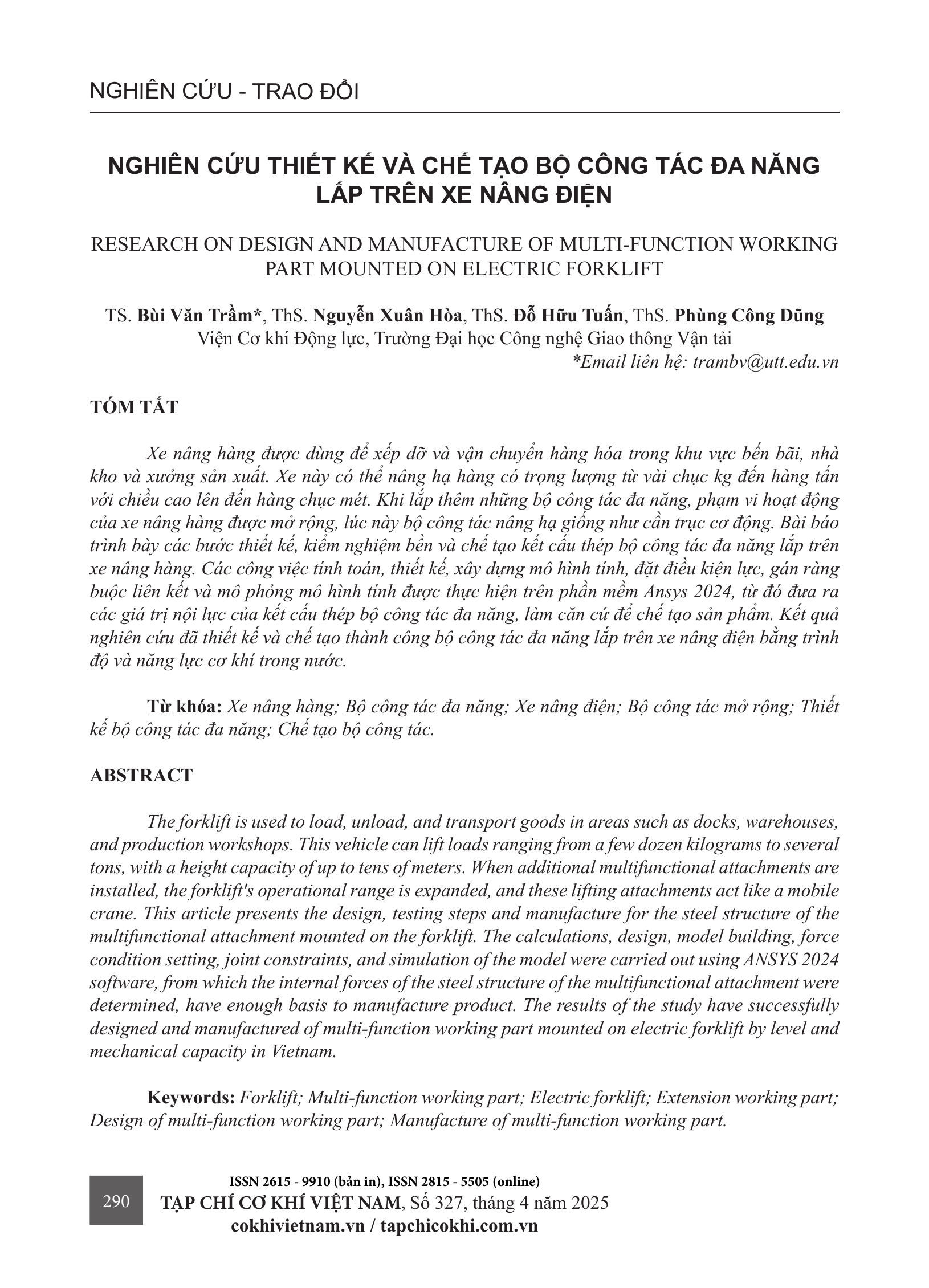 NGHIÊN CỨU - TRAO ĐỔI

NGHIÊN CỨU THIẾT KẾ VÀ CHẾ TẠO BỘ CÔNG TÁC ĐA NĂNG LẮP TRÊN XE NÂNG ĐIỆN

RESEARCH ON DESIGN AND MANUFACTURE OF MULTI-FUNCTION WORKING PART MOUNTED ON ELECTRIC FORKLIFT

TS. Bùi Văn Trầm*, ThS. Nguyễn Xuân Hòa, ThS. Đỗ Hữu Tuấn, ThS. Phùng Công Dũng
Viện Cơ khí Động lực, Trường Đại học Công nghệ Giao thông Vận tải
*Email liên hệ: trambv@utt.edu.vn

TÓM TẮT

Xe nâng hàng được dùng để xếp dỡ và vận chuyển hàng hóa trong khu vực bến bãi, nhà kho và xưởng sản xuất. Xe này có thể nâng hạ hàng có trọng lượng từ vài chục kg đến hàng tấn với chiều cao lên đến hàng chục mét. Khi lắp thêm những bộ công tác đa năng, phạm vi hoạt động của xe nâng hàng được mở rộng, lúc này bộ công tác nâng hạ giống như cần trục cơ động. Bài báo trình bày các bước thiết kế, kiểm nghiệm bền và chế tạo kết cấu thép bộ công tác đa năng lắp trên xe nâng hàng. Các công việc tính toán, thiết kế, xây dựng mô hình tính, đặt điều kiện lực, gán ràng buộc liên kết và mô phỏng mô hình tính được thực hiện trên phần mềm Ansys 2024, từ đó đưa ra các giá trị nội lực của kết cấu thép bộ công tác đa năng, làm căn cứ để chế tạo sản phẩm. Kết quả nghiên cứu đã thiết kế và chế tạo thành công bộ công tác đa năng lắp trên xe nâng điện bằng trình độ và năng lực cơ khí trong nước.

Từ khóa: Xe nâng hàng; Bộ công tác đa năng; Xe nâng điện; Bộ công tác mở rộng; Thiết kế bộ công tác đa năng; Chế tạo bộ công tác.

ABSTRACT

The forklift is used to load, unload, and transport goods in areas such as docks, warehouses, and production workshops. This vehicle can lift loads ranging from a few dozen kilograms to several tons, with a height capacity of up to tens of meters. When additional multifunctional attachments are installed, the forklift's operational range is expanded, and these lifting attachments act like a mobile crane. This article presents the design, testing steps and manufacture for the steel structure of the multifunctional attachment mounted on the forklift. The calculations, design, model building, force condition setting, joint constraints, and simulation of the model were carried out using ANSYS 2024 software, from which the internal forces of the steel structure of the multifunctional attachment were determined, have enough basis to manufacture product. The results of the study have successfully designed and manufactured of multi-function working part mounted on electric forklift by level and mechanical capacity in Vietnam.

Keywords: Forklift; Multi-function working part; Electric forklift; Extension working part; Design of multi-function working part; Manufacture of multi-function working part.

290
ISSN 2615 - 9910 (bản in), ISSN 2815 - 5505 (online)
TẠP CHÍ CƠ KHÍ VIỆT NAM, Số 327, tháng 4 năm 2025
cokhivietnam.vn / tapchicokhi.com.vn